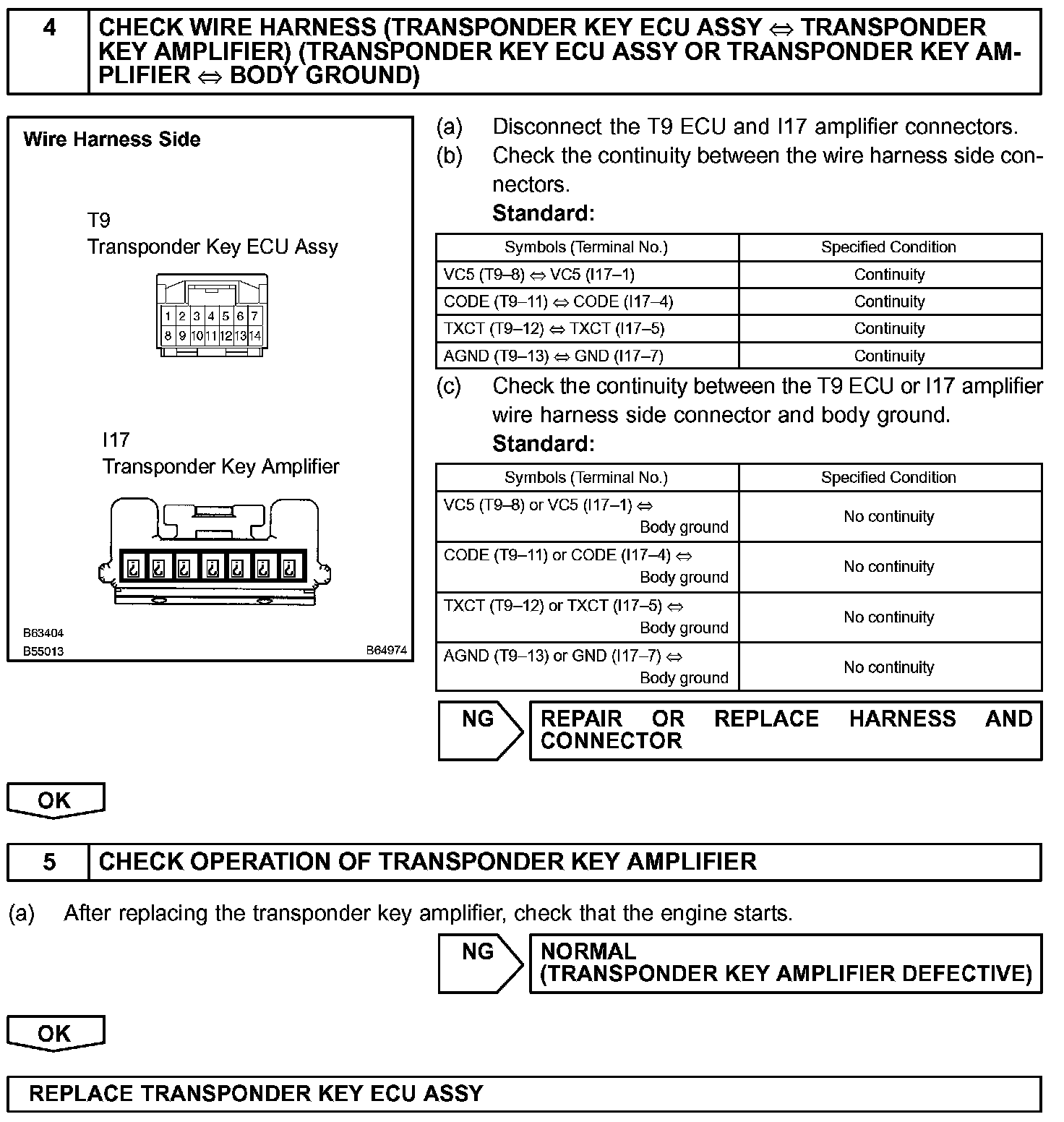 4 CHECK WIRE HARNESS (TRANSPONDER KEY ECU ASSY ⇔ TRANSPONDER KEY AMPLIFIER) (TRANSPONDER KEY ECU ASSY OR TRANSPONDER KEY AMPLIFIER ⇔ BODY GROUND)

Wire Harness Side

T9
Transponder Key ECU Assy

1 2 3 4 5 6 7
8 9 10 11 12 13 14

I17
Transponder Key Amplifier

B63404
B55013
B64974

(a) Disconnect the T9 ECU and I17 amplifier connectors.
(b) Check the continuity between the wire harness side connectors.
Standard:

| Symbols (Terminal No.) | Specified Condition |
|---|---|
| VC5 (T9–8) ⇔ VC5 (I17–1) | Continuity |
| CODE (T9–11) ⇔ CODE (I17–4) | Continuity |
| TXCT (T9–12) ⇔ TXCT (I17–5) | Continuity |
| AGND (T9–13) ⇔ GND (I17–7) | Continuity |

(c) Check the continuity between the T9 ECU or I17 amplifier wire harness side connector and body ground.
Standard:

| Symbols (Terminal No.) | Specified Condition |
|---|---|
| VC5 (T9–8) or VC5 (I17–1) ⇔ Body ground | No continuity |
| CODE (T9–11) or CODE (I17–4) ⇔ Body ground | No continuity |
| TXCT (T9–12) or TXCT (I17–5) ⇔ Body ground | No continuity |
| AGND (T9–13) or GND (I17–7) ⇔ Body ground | No continuity |

NG REPAIR OR REPLACE HARNESS AND CONNECTOR

OK

5 CHECK OPERATION OF TRANSPONDER KEY AMPLIFIER

(a) After replacing the transponder key amplifier, check that the engine starts.

NG NORMAL (TRANSPONDER KEY AMPLIFIER DEFECTIVE)

OK

REPLACE TRANSPONDER KEY ECU ASSY